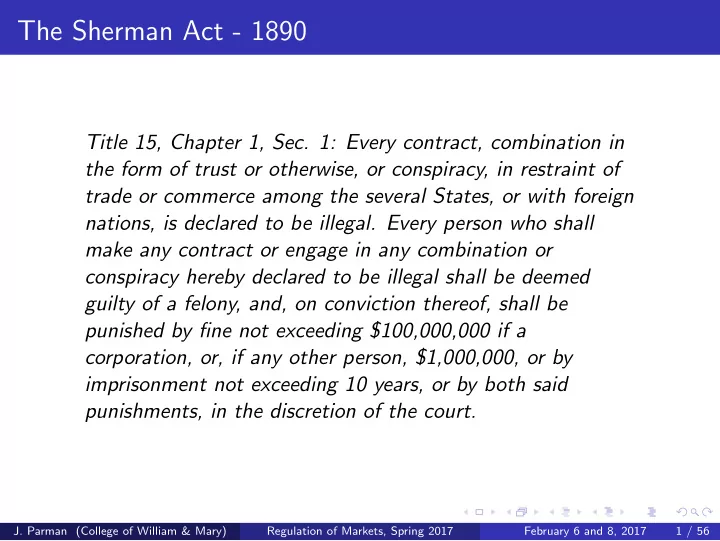 The Sherman Act - 1890

Title 15, Chapter 1, Sec. 1: Every contract, combination in the form of trust or otherwise, or conspiracy, in restraint of trade or commerce among the several States, or with foreign nations, is declared to be illegal. Every person who shall make any contract or engage in any combination or conspiracy hereby declared to be illegal shall be deemed guilty of a felony, and, on conviction thereof, shall be punished by fine not exceeding \$100,000,000 if a corporation, or, if any other person, \$1,000,000, or by imprisonment not exceeding 10 years, or by both said punishments, in the discretion of the court.

J. Parman (College of William & Mary) Regulation of Markets, Spring 2017 February 6 and 8, 2017 1 / 56